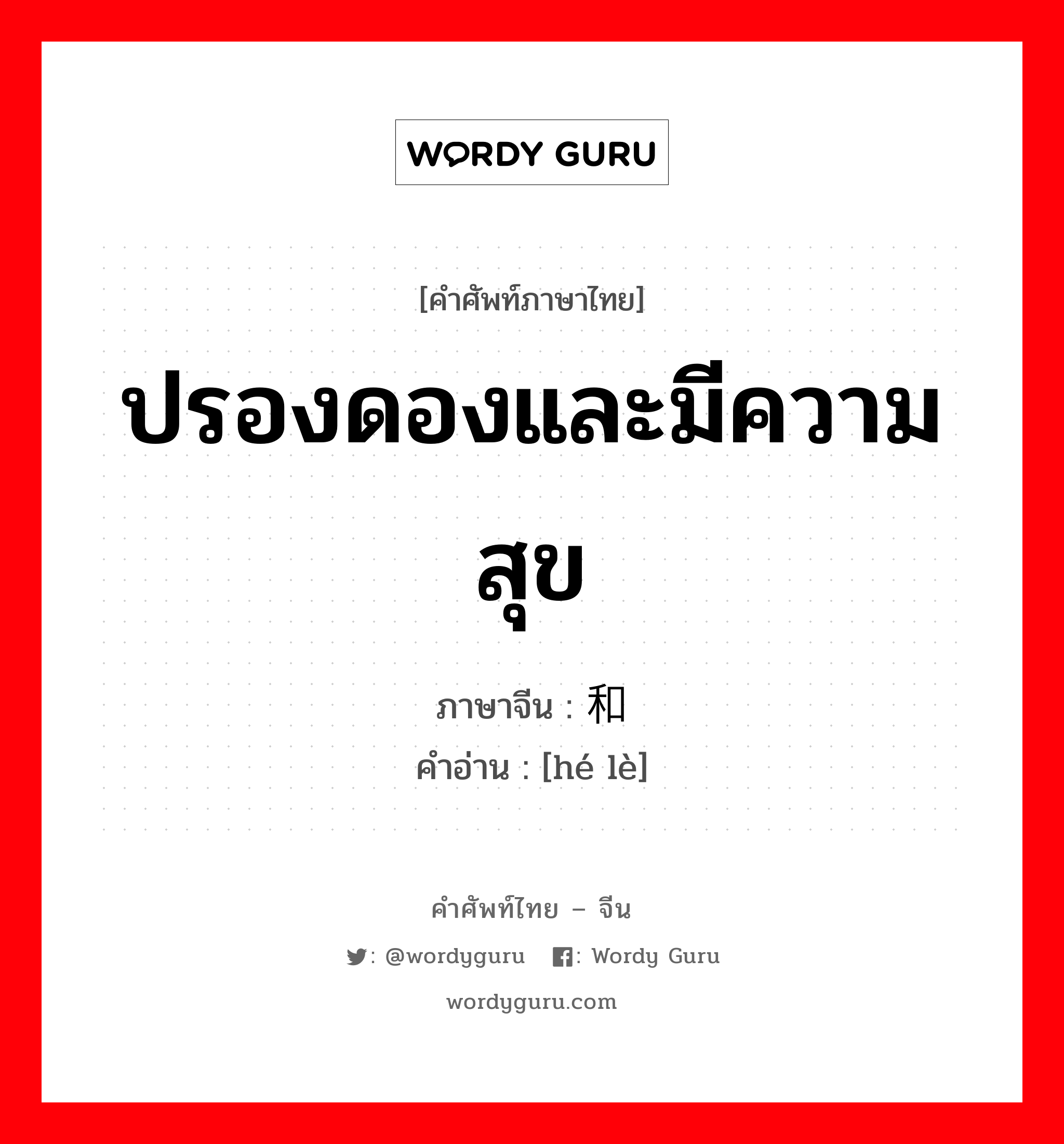 WORDY GURU

[คำศัพท์ภาษาไทย]

ปรองดองและมีความสุข

ภาษาจีน : 和

คำอ่าน : [hé lè]

คำศัพท์ไทย – จีน

: @wordyguru : Wordy Guru

wordyguru.com